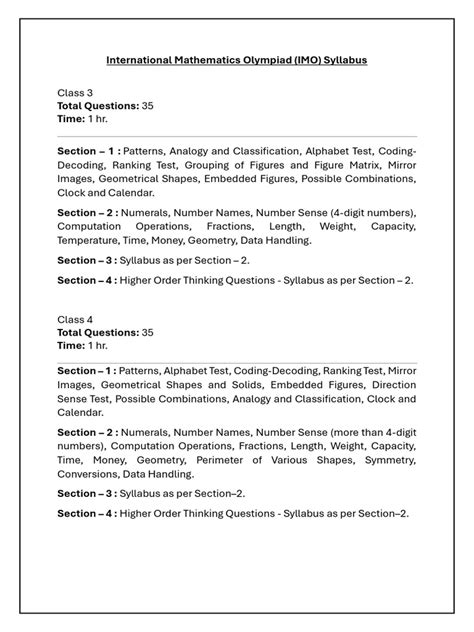 International Mathematics Olympiad (IMO) Syllabus

Class 3
Total Questions: 35
Time: 1 hr.

Section – 1 : Patterns, Analogy and Classification, Alphabet Test, Coding-Decoding, Ranking Test, Grouping of Figures and Figure Matrix, Mirror Images, Geometrical Shapes, Embedded Figures, Possible Combinations, Clock and Calendar.

Section – 2 : Numerals, Number Names, Number Sense (4-digit numbers), Computation Operations, Fractions, Length, Weight, Capacity, Temperature, Time, Money, Geometry, Data Handling.

Section – 3 : Syllabus as per Section – 2.

Section – 4 : Higher Order Thinking Questions - Syllabus as per Section – 2.

Class 4
Total Questions: 35
Time: 1 hr.

Section – 1 : Patterns, Alphabet Test, Coding-Decoding, Ranking Test, Mirror Images, Geometrical Shapes and Solids, Embedded Figures, Direction Sense Test, Possible Combinations, Analogy and Classification, Clock and Calendar.

Section – 2 : Numerals, Number Names, Number Sense (more than 4-digit numbers), Computation Operations, Fractions, Length, Weight, Capacity, Time, Money, Geometry, Perimeter of Various Shapes, Symmetry, Conversions, Data Handling.

Section – 3 : Syllabus as per Section–2.

Section – 4 : Higher Order Thinking Questions - Syllabus as per Section–2.